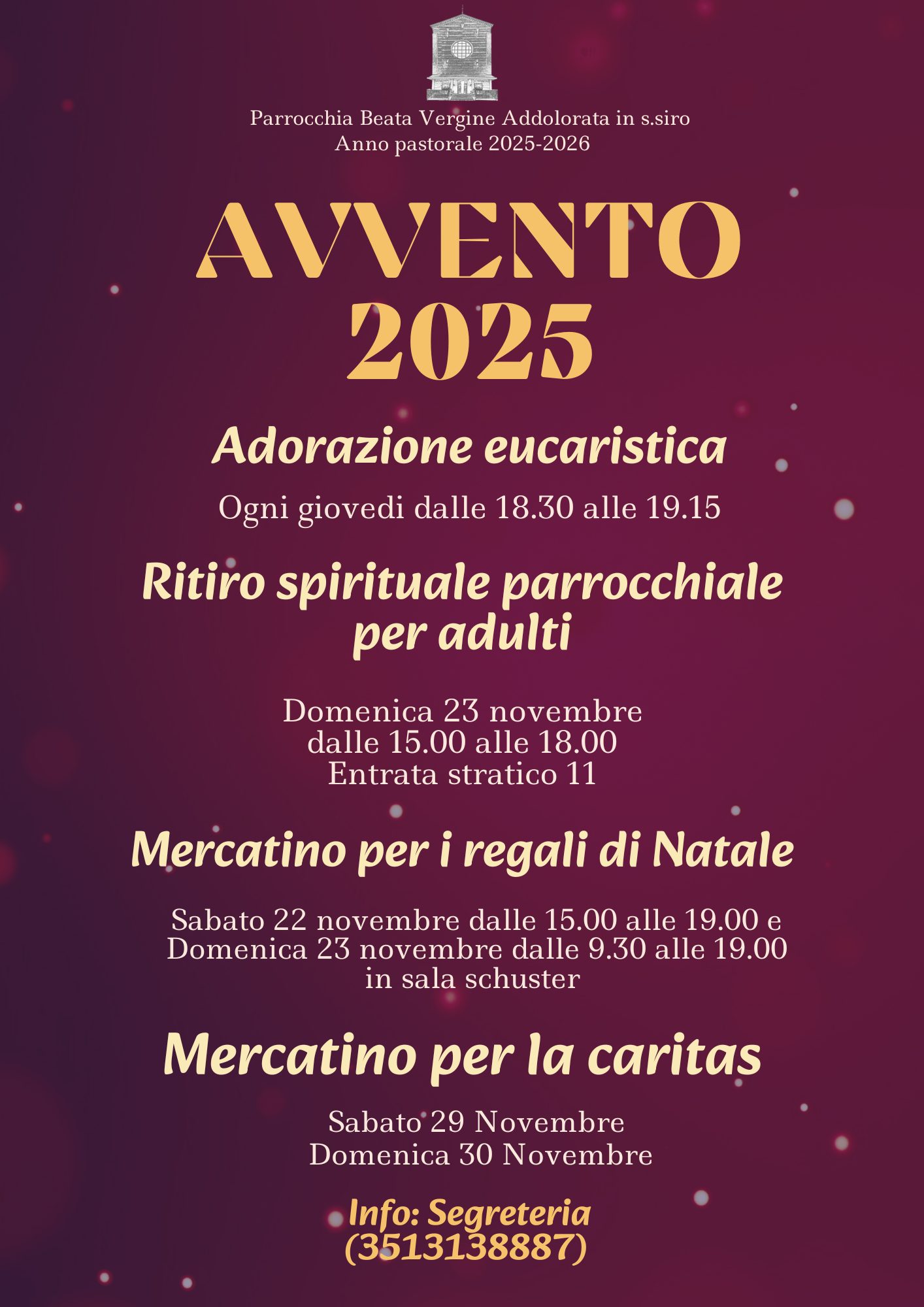 Parrocchia Beata Vergine Addolorata in s.siro
Anno pastorale 2025-2026

AVVENTO
2025

Adorazione eucaristica

Ogni giovedi dalle 18.30 alle 19.15

Ritiro spirituale parrocchiale per adulti

Domenica 23 novembre
dalle 15.00 alle 18.00
Entrata stratico 11

Mercatino per i regali di Natale

Sabato 22 novembre dalle 15.00 alle 19.00 e
Domenica 23 novembre dalle 9.30 alle 19.00
in sala schuster

Mercatino per la caritas

Sabato 29 Novembre
Domenica 30 Novembre

Info: Segreteria
(3513138887)